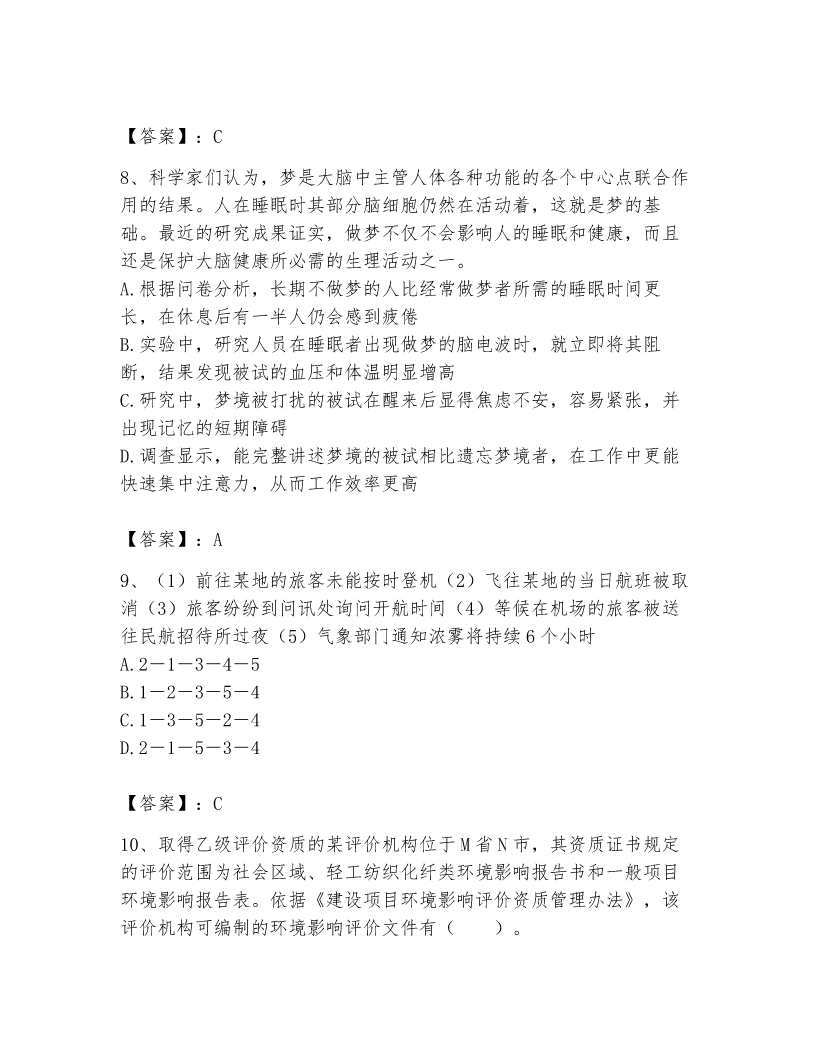 【答案】：C

8、科学家们认为，梦是大脑中主管人体各种功能的各个中心点联合作用的结果。人在睡眠时其部分脑细胞仍然在活动着，这就是梦的基础。最近的研究成果证实，做梦不仅不会影响人的睡眠和健康，而且还是保护大脑健康所必需的生理活动之一。
A.根据问卷分析，长期不做梦的人比经常做梦者所需的睡眠时间更长，在休息后有一半人仍会感到疲倦
B.实验中，研究人员在睡眠者出现做梦的脑电波时，就立即将其阻断，结果发现被试的血压和体温明显增高
C.研究中，梦境被打扰的被试在醒来后显得焦虑不安，容易紧张，并出现记忆的短期障碍
D.调查显示，能完整讲述梦境的被试相比遗忘梦境者，在工作中更能快速集中注意力，从而工作效率更高

【答案】：A

9、（1）前往某地的旅客未能按时登机（2）飞往某地的当日航班被取消（3）旅客纷纷到问讯处询问开航时间（4）等候在机场的旅客被送往民航招待所过夜（5）气象部门通知浓雾将持续6个小时
A.2－1－3－4－5
B.1－2－3－5－4
C.1－3－5－2－4
D.2－1－5－3－4

【答案】：C

10、取得乙级评价资质的某评价机构位于M省N市，其资质证书规定的评价范围为社会区域、轻工纺织化纤类环境影响报告书和一般项目环境影响报告表。依据《建设项目环境影响评价资质管理办法》，该评价机构可编制的环境影响评价文件有（　　）。